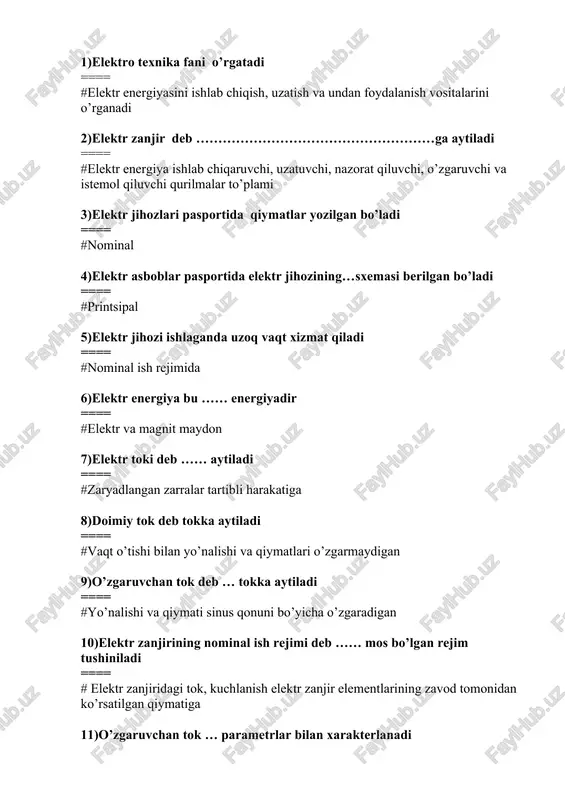 1)Elektro texnika fani o'rgatadi
====
#Elektr energiyasini ishlab chiqish, uzatish va undan foydalanish vositalarini o'rganadi

2)Elektr zanjir deb ……………………………………………ga aytiladi
====
#Elektr energiya ishlab chiqaruvchi, uzatuvchi, nazorat qiluvchi, o'zgaruvchi va istemol qiluvchi qurilmalar to'plami

3)Elektr jihozlari pasportida qiymatlar yozilgan bo'ladi
====
#Nominal

4)Elektr asboblar pasportida elektr jihozining…sxemasi berilgan bo'ladi
====
#Printsipal

5)Elektr jihozi ishlaganda uzoq vaqt xizmat qiladi
====
#Nominal ish rejimida

6)Elektr energiya bu …… energiyadir
====
#Elektr va magnit maydon

7)Elektr toki deb …… aytiladi
====
#Zaryadlangan zarralar tartibli harakatiga

8)Doimiy tok deb tokka aytiladi
====
#Vaqt o'tishi bilan yo'nalishi va qiymatlari o'zgarmaydigan

9)O'zgaruvchan tok deb … tokka aytiladi
====
#Yo'nalishi va qiymati sinus qonuni bo'yicha o'zgaradigan

10)Elektr zanjirining nominal ish rejimi deb …… mos bo'lgan rejim tushiniladi
====
# Elektr zanjiridagi tok, kuchlanish elektr zanjir elementlarining zavod tomonidan ko'rsatilgan qiymatiga

11)O'zgaruvchan tok … parametrlar bilan xarakterlanadi

FaylHub.uz